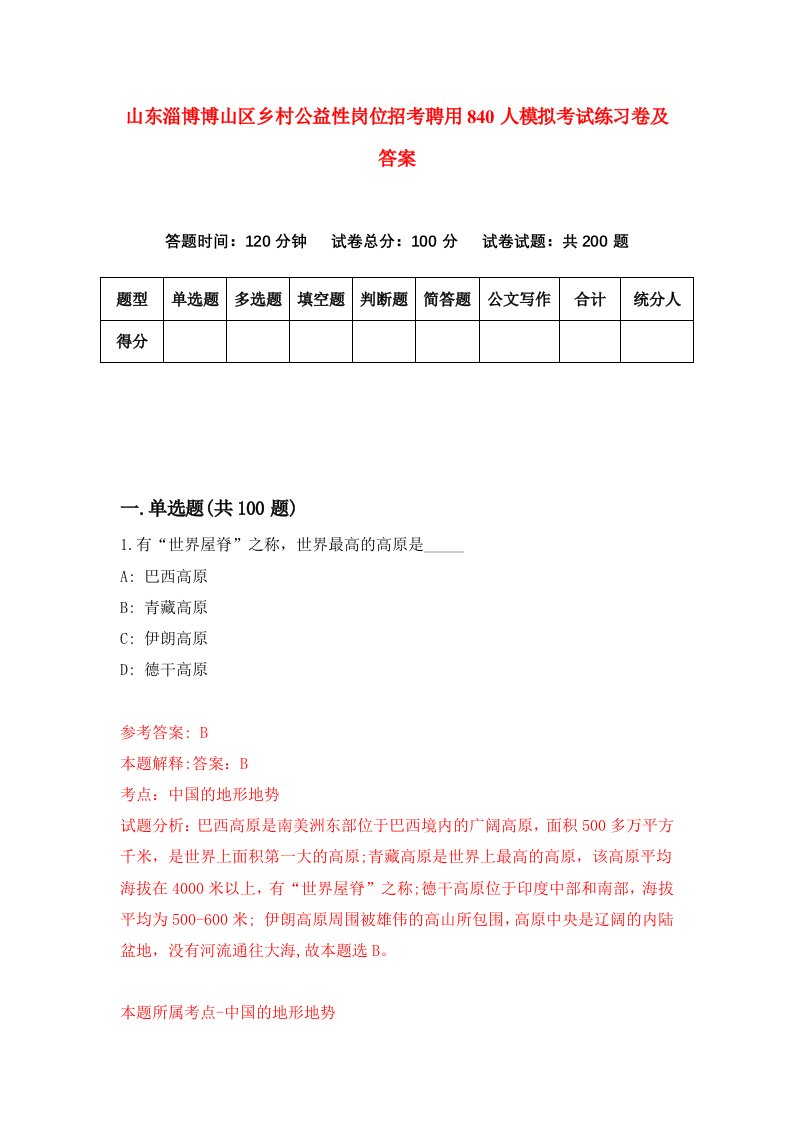 山东淄博博山区乡村公益性岗位招考聘用840人模拟考试练习卷及答案

答题时间：120分钟　试卷总分：100分　试卷试题：共200题

| 题型 | 单选题 | 多选题 | 填空题 | 判断题 | 简答题 | 公文写作 | 合计 | 统分人 |
|---|---|---|---|---|---|---|---|---|
| 得分 | | | | | | | | |

一.单选题(共100题)

1.有“世界屋脊”之称，世界最高的高原是_____

A: 巴西高原

B: 青藏高原

C: 伊朗高原

D: 德干高原

参考答案: B

本题解释:答案：B

考点：中国的地形地势

试题分析：巴西高原是南美洲东部位于巴西境内的广阔高原，面积500多万平方千米，是世界上面积第一大的高原;青藏高原是世界上最高的高原，该高原平均海拔在4000米以上，有“世界屋脊”之称;德干高原位于印度中部和南部，海拔平均为500-600米; 伊朗高原周围被雄伟的高山所包围,高原中央是辽阔的内陆盆地，没有河流通往大海,故本题选B。

本题所属考点-中国的地形地势